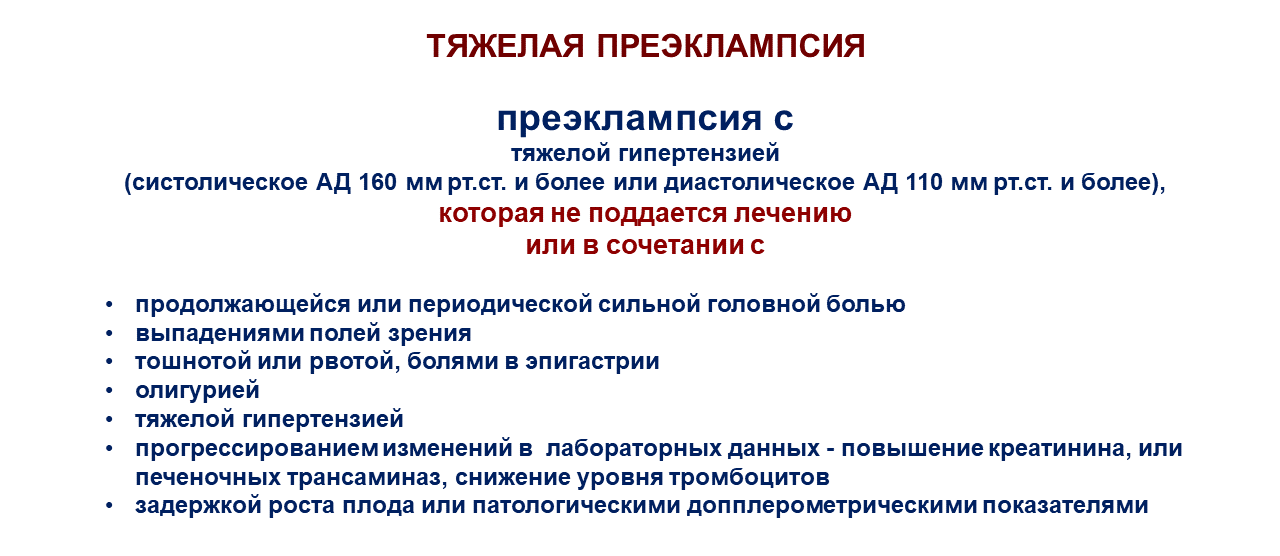 ТЯЖЕЛАЯ ПРЕЭКЛАМПСИЯ

преэклампсия с
тяжелой гипертензией
(систолическое АД 160 мм рт.ст. и более или диастолическое АД 110 мм рт.ст. и более),
которая не поддается лечению
или в сочетании с

• продолжающейся или периодической сильной головной болью
• выпадениями полей зрения
• тошнотой или рвотой, болями в эпигастрии
• олигурией
• тяжелой гипертензией
• прогрессированием изменений в лабораторных данных - повышение креатинина, или печеночных трансаминаз, снижение уровня тромбоцитов
• задержкой роста плода или патологическими допплерометрическими показателями